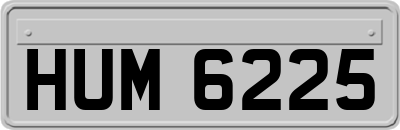 HUM 6225